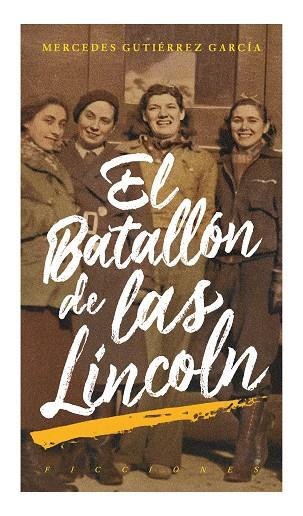 MERCEDES GUTIÉRREZ GARCÍA

El Batallón de las Lincoln

FICCIONES